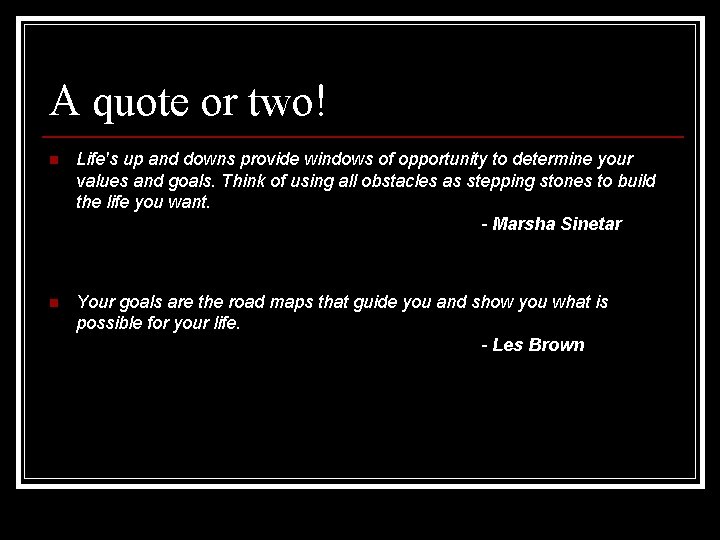 A quote or two!

Life's up and downs provide windows of opportunity to determine your values and goals. Think of using all obstacles as stepping stones to build the life you want.

- Marsha Sinetar

Your goals are the road maps that guide you and show you what is possible for your life.

- Les Brown